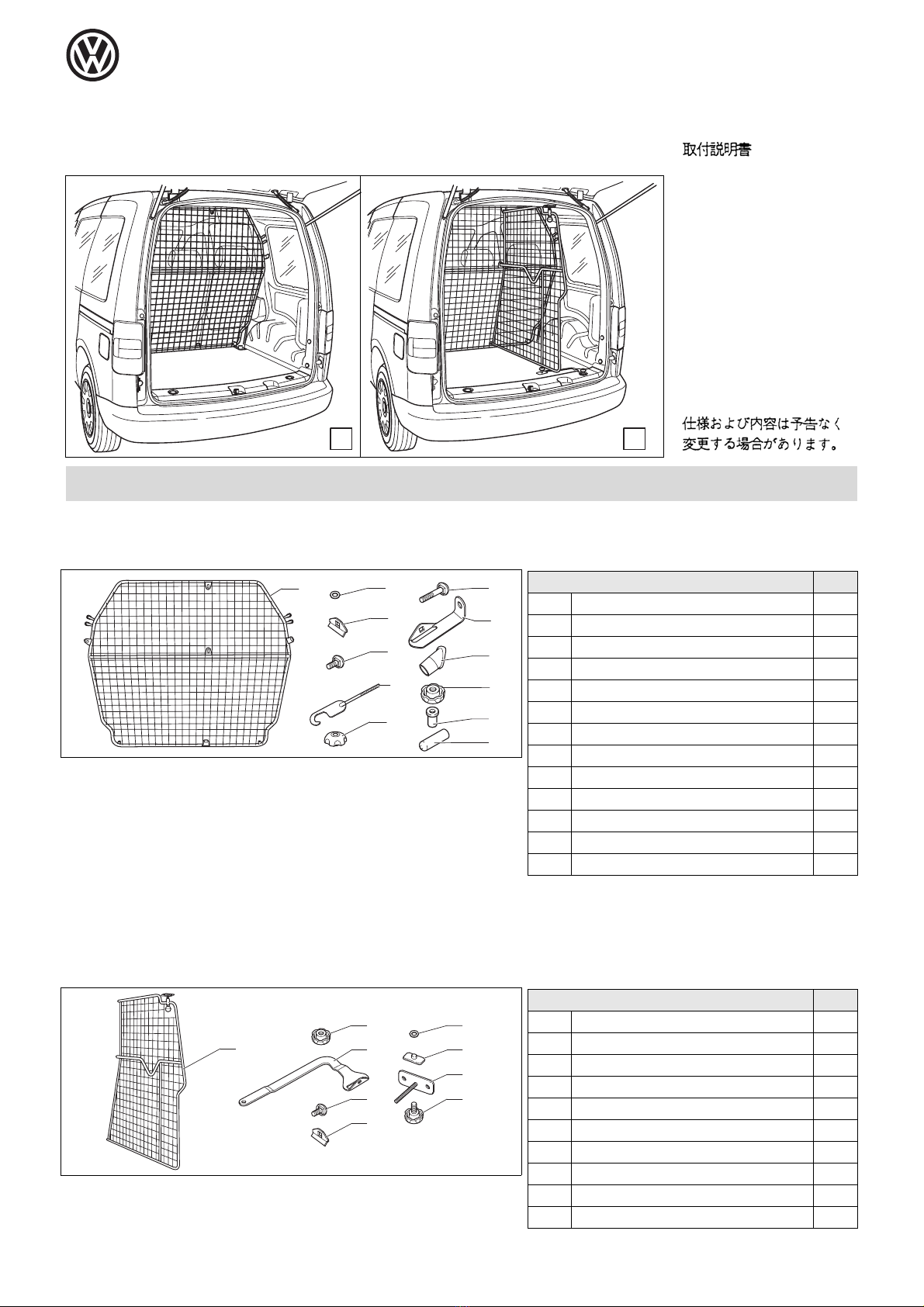 取付説明書

仕様および内容は予告なく変更する場合があります。